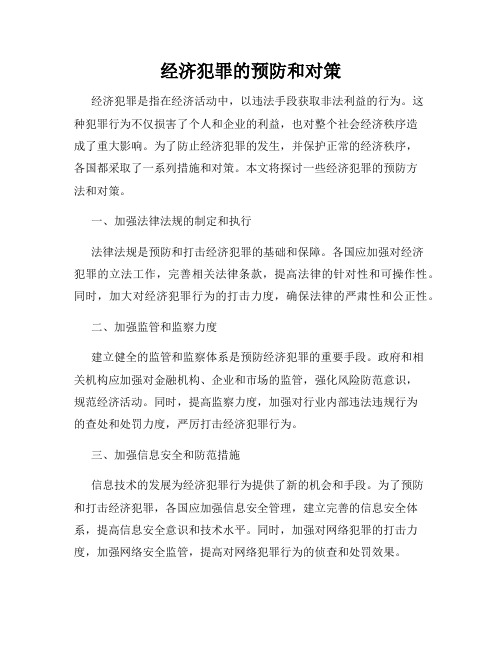 经济犯罪的预防和对策

经济犯罪是指在经济活动中，以违法手段获取非法利益的行为。这种犯罪行为不仅损害了个人和企业的利益，也对整个社会经济秩序造成了重大影响。为了防止经济犯罪的发生，并保护正常的经济秩序，各国都采取了一系列措施和对策。本文将探讨一些经济犯罪的预防方法和对策。

一、加强法律法规的制定和执行

法律法规是预防和打击经济犯罪的基础和保障。各国应加强对经济犯罪的立法工作，完善相关法律条款，提高法律的针对性和可操作性。同时，加大对经济犯罪行为的打击力度，确保法律的严肃性和公正性。

二、加强监管和监察力度

建立健全的监管和监察体系是预防经济犯罪的重要手段。政府和相关机构应加强对金融机构、企业和市场的监管，强化风险防范意识，规范经济活动。同时，提高监察力度，加强对行业内部违法违规行为的查处和处罚力度，严厉打击经济犯罪行为。

三、加强信息安全和防范措施

信息技术的发展为经济犯罪行为提供了新的机会和手段。为了预防和打击经济犯罪，各国应加强信息安全管理，建立完善的信息安全体系，提高信息安全意识和技术水平。同时，加强对网络犯罪的打击力度，加强网络安全监管，提高对网络犯罪行为的侦查和处罚效果。